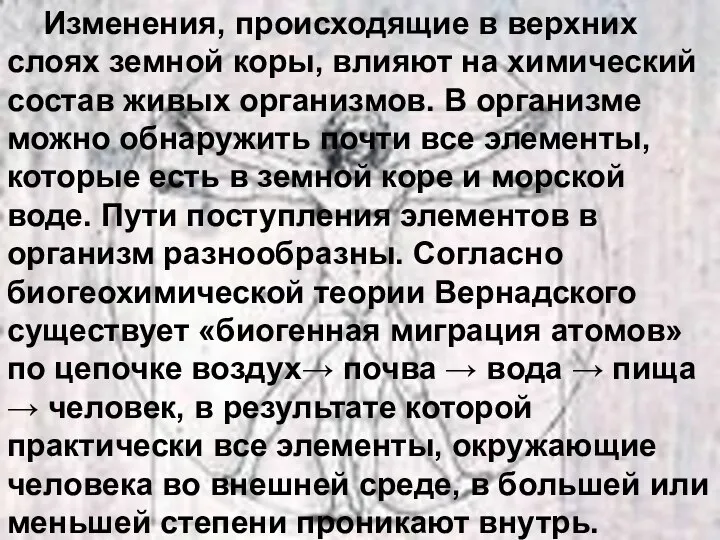 Изменения, происходящие в верхних слоях земной коры, влияют на химический состав живых организмов. В организме можно обнаружить почти все элементы, которые есть в земной коре и морской воде. Пути поступления элементов в организм разнообразны. Согласно биогеохимической теории Вернадского существует «биогенная миграция атомов» по цепочке воздух→ почва → вода → пища → человек, в результате которой практически все элементы, окружающие человека во внешней среде, в большей или меньшей степени проникают внутрь.